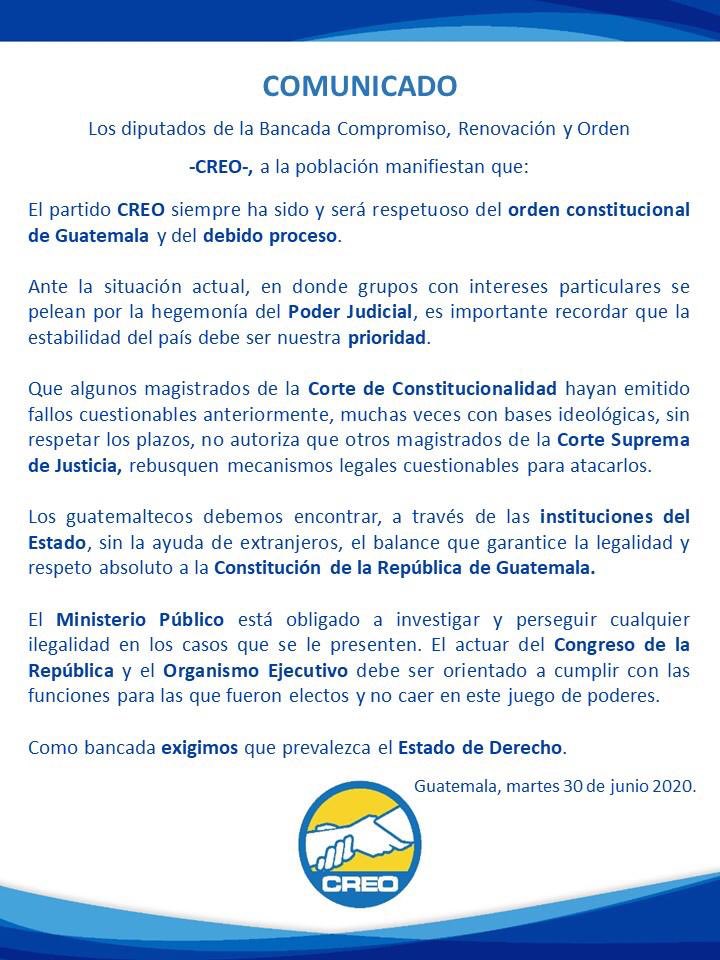 COMUNICADO

Los diputados de la Bancada Compromiso, Renovación y Orden

-CREO-, a la población manifiestan que:

El partido CREO siempre ha sido y será respetuoso del orden constitucional de Guatemala y del debido proceso.

Ante la situación actual, en donde grupos con intereses particulares se pelean por la hegemonía del Poder Judicial, es importante recordar que la estabilidad del país debe ser nuestra prioridad.

Que algunos magistrados de la Corte de Constitucionalidad hayan emitido fallos cuestionables anteriormente, muchas veces con bases ideológicas, sin respetar los plazos, no autoriza que otros magistrados de la Corte Suprema de Justicia, rebusquen mecanismos legales cuestionables para atacarlos.

Los guatemaltecos debemos encontrar, a través de las instituciones del Estado, sin la ayuda de extranjeros, el balance que garantice la legalidad y respeto absoluto a la Constitución de la República de Guatemala.

El Ministerio Público está obligado a investigar y perseguir cualquier ilegalidad en los casos que se le presenten. El actuar del Congreso de la República y el Organismo Ejecutivo debe ser orientado a cumplir con las funciones para las que fueron electos y no caer en este juego de poderes.

Como bancada exigimos que prevalezca el Estado de Derecho.

Guatemala, martes 30 de junio 2020.

CREO